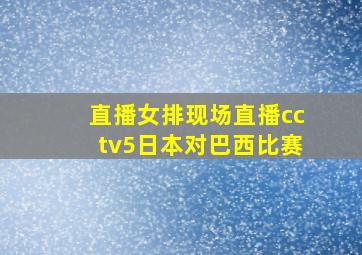 直播女排现场直播cctv5日本对巴西比赛